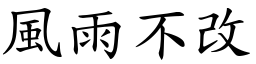 風雨不改